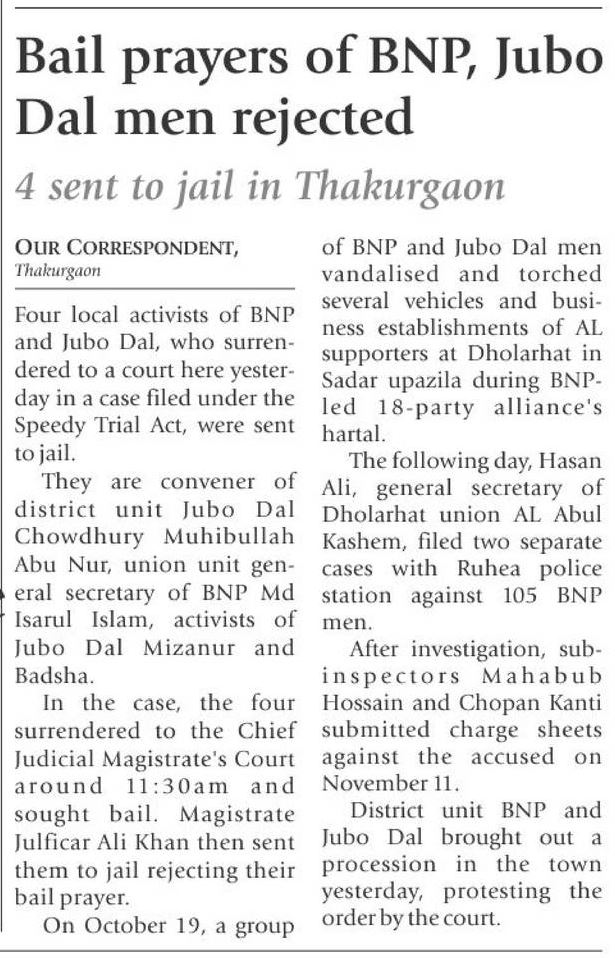 Bail prayers of BNP, Jubo Dal men rejected

4 sent to jail in Thakurgaon

OUR CORRESPONDENT, Thakurgaon

Four local activists of BNP and Jubo Dal, who surrendered to a court here yesterday in a case filed under the Speedy Trial Act, were sent to jail.

They are convener of district unit Jubo Dal Chowdhury Muhibullah Abu Nur, union unit general secretary of BNP Md Isarul Islam, activists of Jubo Dal Mizanur and Badsha.

In the case, the four surrendered to the Chief Judicial Magistrate's Court around 11:30am and sought bail. Magistrate Julficar Ali Khan then sent them to jail rejecting their bail prayer.

On October 19, a group of BNP and Jubo Dal men vandalised and torched several vehicles and business establishments of AL supporters at Dholarhat in Sadar upazila during BNP-led 18-party alliance's hartal.

The following day, Hasan Ali, general secretary of Dholarhat union AL Abul Kashem, filed two separate cases with Ruhea police station against 105 BNP men.

After investigation, sub-inspectors Mahabub Hossain and Chopan Kanti submitted charge sheets against the accused on November 11.

District unit BNP and Jubo Dal brought out a procession in the town yesterday, protesting the order by the court.